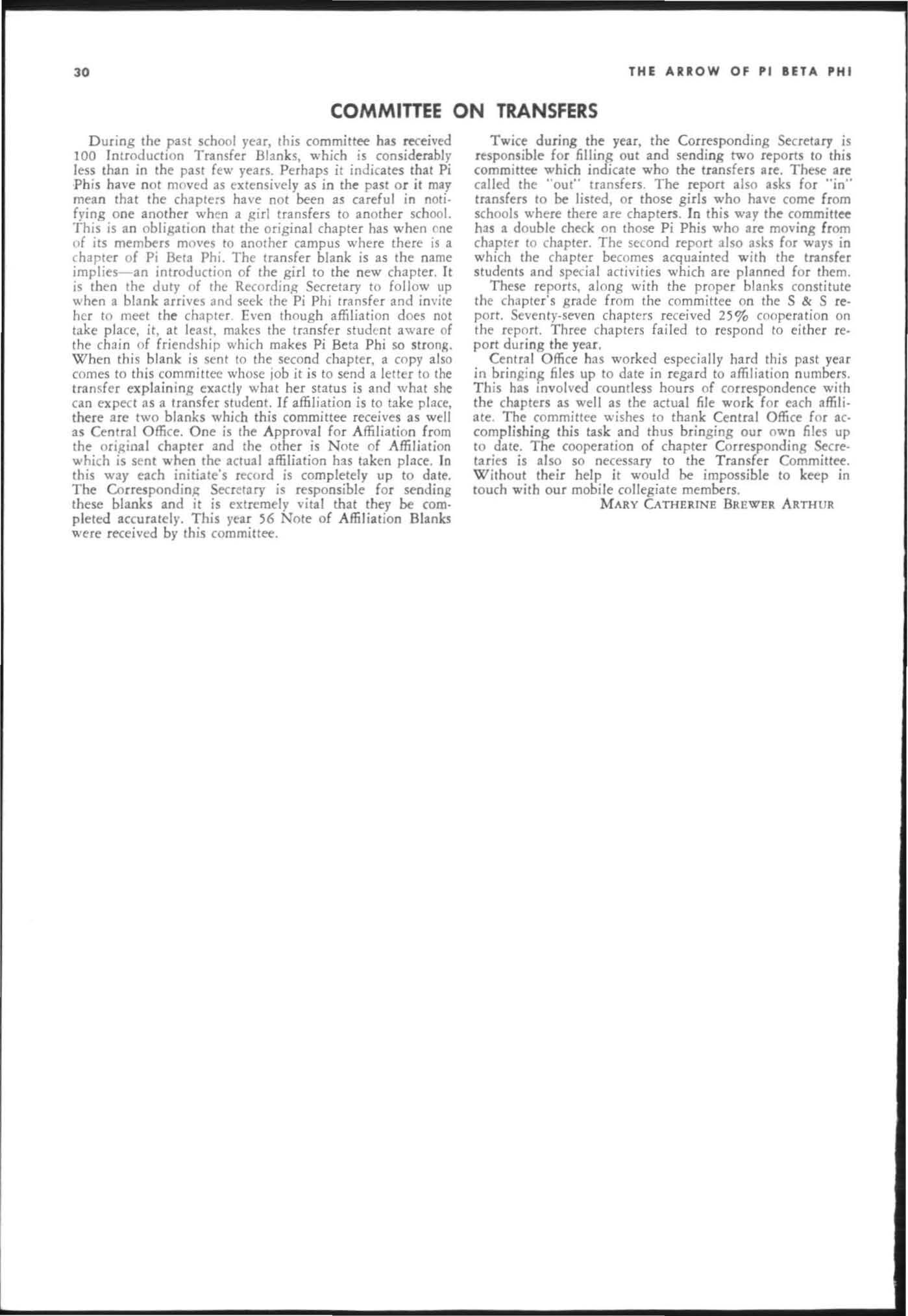 30

THE ARROW OF PI BETA PHI

COMMITTEE ON TRANSFERS

During the past school year, this committee has received 100 Introduction Transfer Blanks, which is considerably less than in the past few years. Perhaps it indicates that Pi Phis have not moved as extensively as in the past or it may mean that the chapters have not been as careful in notifying one another when a girl transfers to another school. This is an obligation that the original chapter has when one of its members moves to another campus where there is a chapter of Pi Beta Phi. The transfer blank is as the name implies—an introduction of the girl to the new chapter. It is then the duty of the Recording Secretary to follow up when a blank arrives and seek the Pi Phi transfer and invite her to meet the chapter. Even though affiliation does not take place, it, at least, makes the transfer student aware of the chain of friendship which makes Pi Beta Phi so strong. When this blank is sent to the second chapter, a copy also comes to this committee whose job it is to send a letter to the transfer explaining exactly what her status is and what she can expect as a transfer student. If affiliation is to take place, there are two blanks which this committee receives as well as Central Office. One is the Approval for Affiliation from the original chapter and the other is Note of Affiliation which is sent when the actual affiliation has taken place. In this way each initiate's record is completely up to date. The Corresponding Secretary is responsible for sending these blanks and it is extremely vital that they be completed accurately. This year 56 Note of Affiliation Blanks were received by this committee.

Twice during the year, the Corresponding Secretary is responsible for filling out and sending two reports to this committee which indicate who the transfers are. These are called the "out" transfers. The report also asks for "in" transfers to be listed, or those girls who have come from schools where there are chapters. In this way the committee has a double check on those Pi Phis who are moving from chapter to chapter. The second report also asks for ways in which the chapter becomes acquainted with the transfer students and special activities which are planned for them.

These reports, along with the proper blanks constitute the chapter's grade from the committee on the S & S report. Seventy-seven chapters received 25% cooperation on the report. Three chapters failed to respond to either report during the year.

Central Office has worked especially hard this past year in bringing files up to date in regard to affiliation numbers. This has involved countless hours of correspondence with the chapters as well as the actual file work for each affiliate. The committee wishes to thank Central Office for accomplishing this task and thus bringing our own files up to date. The cooperation of chapter Corresponding Secretaries is also so necessary to the Transfer Committee. Without their help it would be impossible to keep in touch with our mobile collegiate members.

MARY CATHERINE BREWER ARTHUR